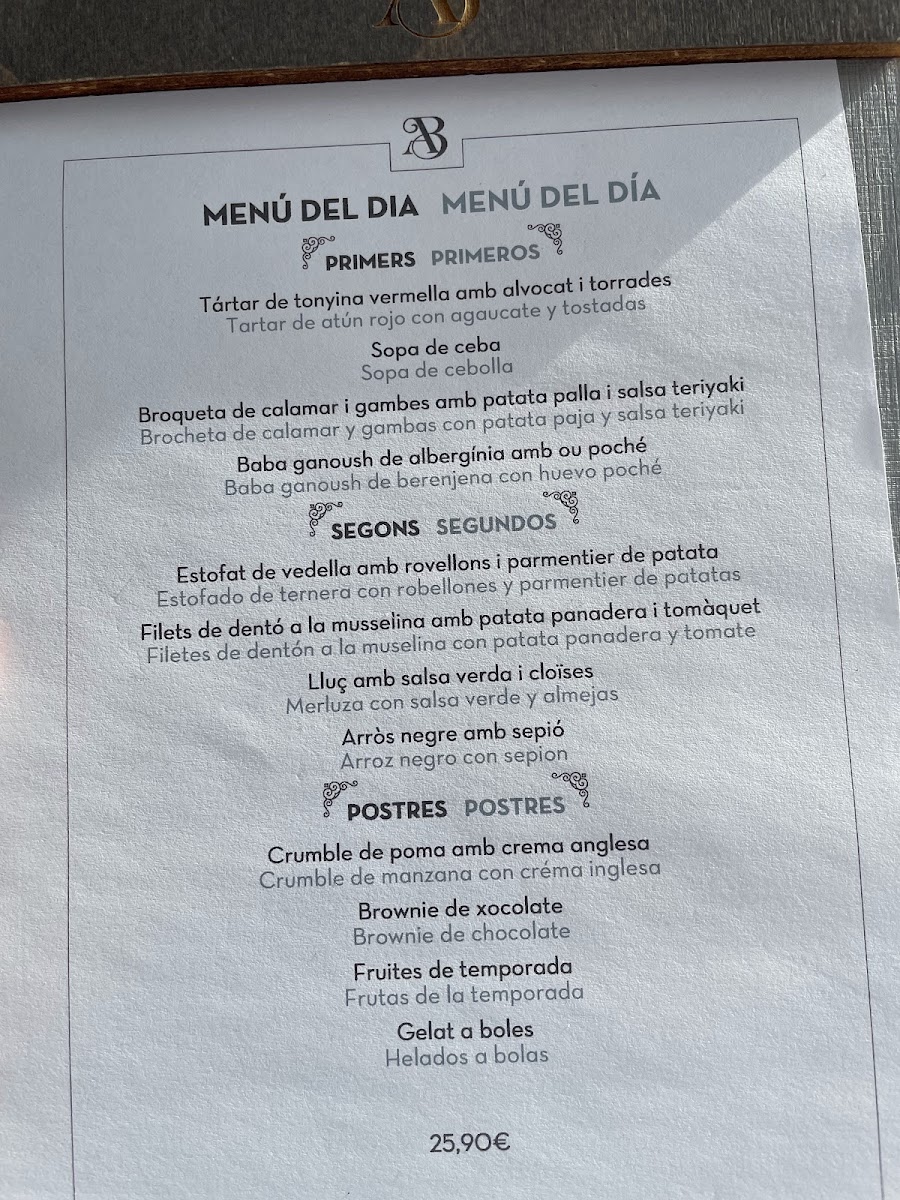 AB

MENÚ DEL DIA MENÚ DEL DÍA

PRIMERS PRIMEROS

Tártar de tonyina vermella amb alvocat i torrades
Tartar de atún rojo con agaucate y tostadas

Sopa de ceba
Sopa de cebolla

Broqueta de calamar i gambes amb patata palla i salsa teriyaki
Brocheta de calamar y gambas con patata paja y salsa teriyaki

Baba ganoush de albergínia amb ou poché
Baba ganoush de berenjena con huevo poché

SEGONS SEGUNDOS

Estofat de vedella amb rovellons i parmentier de patata
Estofado de ternera con robellones y parmentier de patatas

Filets de dentó a la musselina amb patata panadera i tomàquet
Filetes de dentón a la muselina con patata panadera y tomate

Lluç amb salsa verda i cloïses
Merluza con salsa verde y almejas

Arròs negre amb sepió
Arroz negro con sepion

POSTRES POSTRES

Crumble de poma amb crema anglesa
Crumble de manzana con créma inglesa

Brownie de xocolate
Brownie de chocolate

Fruites de temporada
Frutas de la temporada

Gelat a boles
Helados a bolas

25,90€